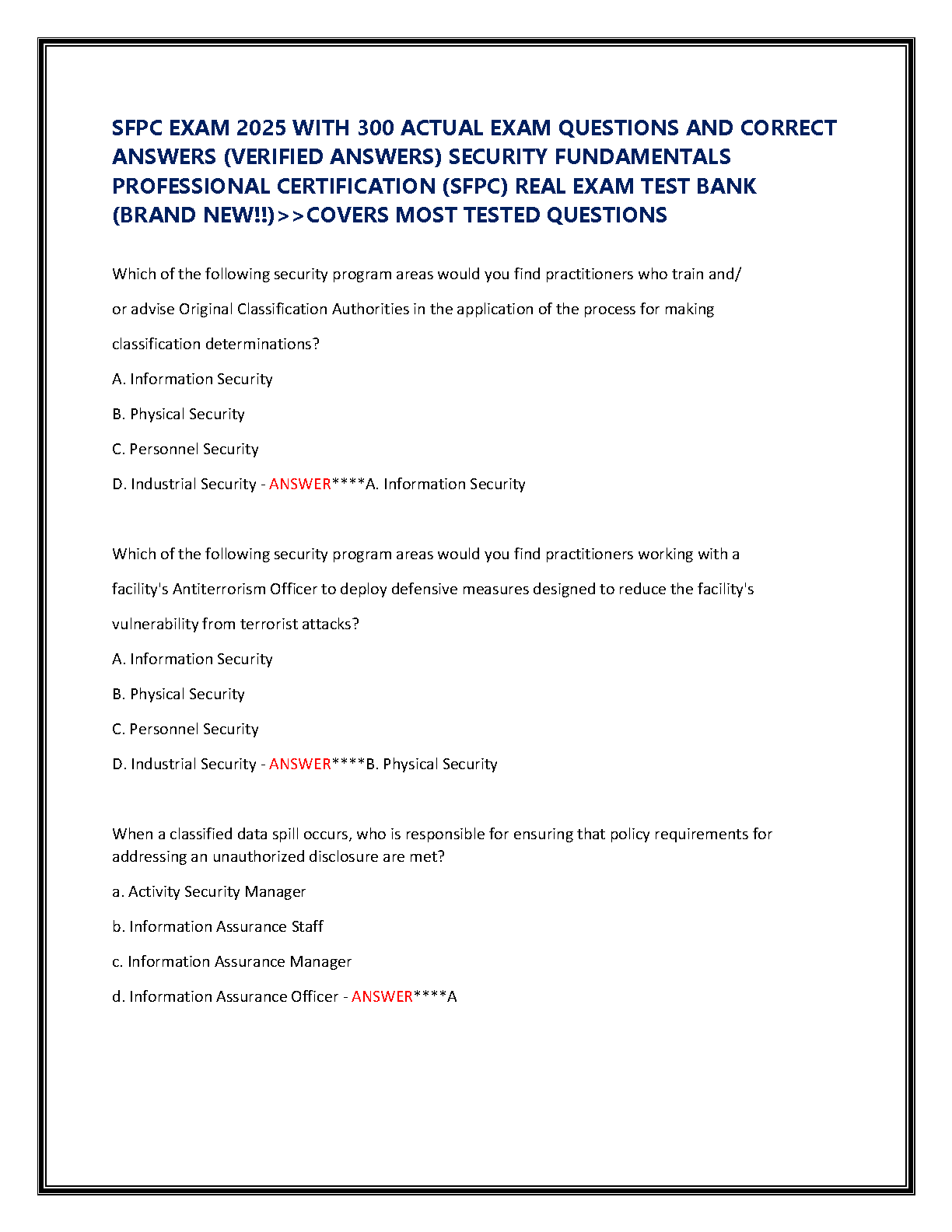 SFPC EXAM 2025 WITH 300 ACTUAL EXAM QUESTIONS AND CORRECT ANSWERS (VERIFIED ANSWERS) SECURITY FUNDAMENTALS PROFESSIONAL CERTIFICATION (SFPC) REAL EXAM TEST BANK (BRAND NEW!!)>>COVERS MOST TESTED QUESTIONS

Which of the following security program areas would you find practitioners who train and/ or advise Original Classification Authorities in the application of the process for making classification determinations?

A. Information Security

B. Physical Security

C. Personnel Security

D. Industrial Security - ANSWER****A. Information Security

Which of the following security program areas would you find practitioners working with a facility's Antiterrorism Officer to deploy defensive measures designed to reduce the facility's vulnerability from terrorist attacks?

A. Information Security

B. Physical Security

C. Personnel Security

D. Industrial Security - ANSWER****B. Physical Security

When a classified data spill occurs, who is responsible for ensuring that policy requirements for addressing an unauthorized disclosure are met?

a. Activity Security Manager

b. Information Assurance Staff

c. Information Assurance Manager

d. Information Assurance Officer - ANSWER****A